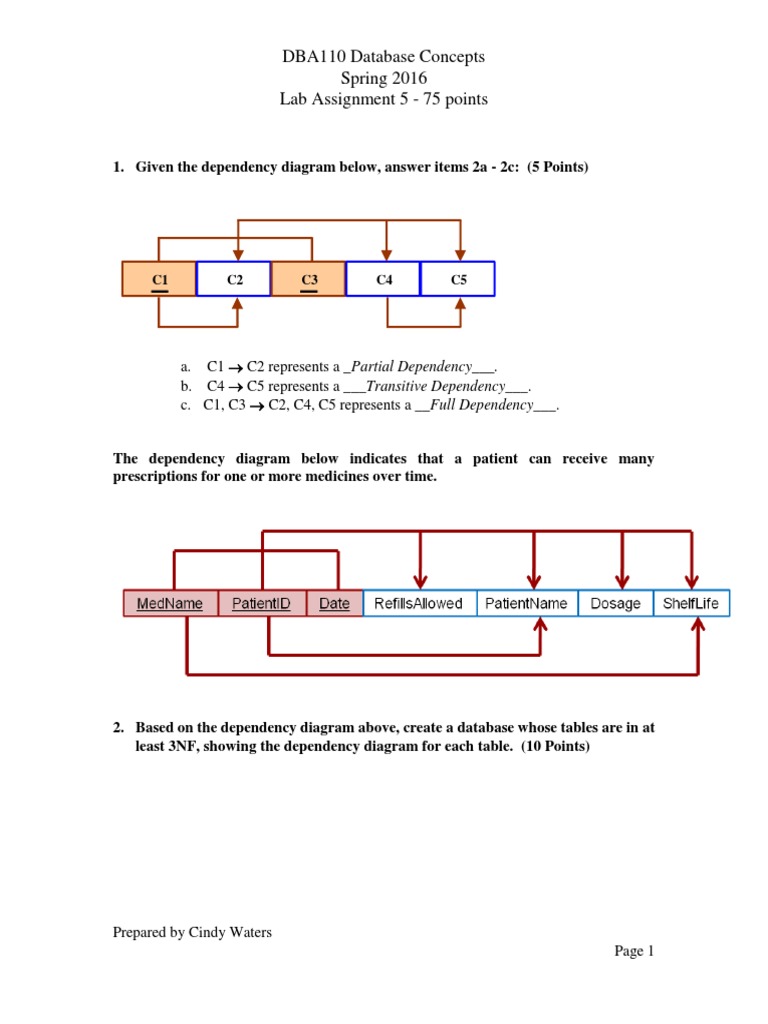 DBA110 Database Concepts
Spring 2016
Lab Assignment 5 - 75 points

1. Given the dependency diagram below, answer items 2a - 2c: (5 Points)

C1 C2 C3 C4 C5

a. C1 $\rightarrow$ C2 represents a _Partial Dependency___.
b. C4 $\rightarrow$ C5 represents a ___Transitive Dependency___.
c. C1, C3 $\rightarrow$ C2, C4, C5 represents a __Full Dependency___.

The dependency diagram below indicates that a patient can receive many prescriptions for one or more medicines over time.

MedName PatientID Date RefillsAllowed PatientName Dosage ShelfLife

2. Based on the dependency diagram above, create a database whose tables are in at least 3NF, showing the dependency diagram for each table. (10 Points)

Prepared by Cindy Waters

Page 1